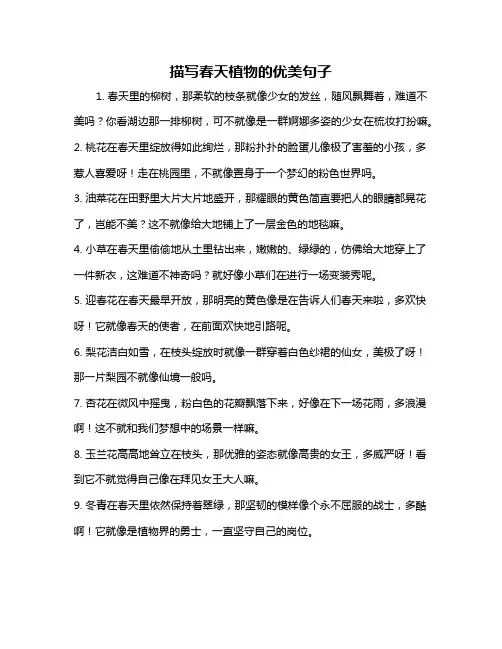 描写春天植物的优美句子

1. 春天里的柳树，那柔软的枝条就像少女的发丝，随风飘舞着，难道不美吗？你看湖边那一排柳树，可不就像是一群婀娜多姿的少女在梳妆打扮嘛。

2. 桃花在春天里绽放得如此绚烂，那粉扑扑的脸蛋儿像极了害羞的小孩，多惹人喜爱呀！走在桃园里，不就像置身于一个梦幻的粉色世界吗。

3. 油菜花在田野里大片大片地盛开，那耀眼的黄色简直要把人的眼睛都晃花了，岂能不美？这不就像给大地铺上了一层金色的地毯嘛。

4. 小草在春天里偷偷地从土里钻出来，嫩嫩的、绿绿的，仿佛给大地穿上了一件新衣，这难道不神奇吗？就好像小草们在进行一场变装秀呢。

5. 迎春花在春天最早开放，那明亮的黄色像是在告诉人们春天来啦，多欢快呀！它就像春天的使者，在前面欢快地引路呢。

6. 梨花洁白如雪，在枝头绽放时就像一群穿着白色纱裙的仙女，美极了呀！那一片梨园不就像仙境一般吗。

7. 杏花在微风中摇曳，粉白色的花瓣飘落下来，好像在下一场花雨，多浪漫啊！这不就和我们梦想中的场景一样嘛。

8. 玉兰花高高地耸立在枝头，那优雅的姿态就像高贵的女王，多威严呀！看到它不就觉得自己像在拜见女王大人嘛。

9. 冬青在春天里依然保持着翠绿，那坚韧的模样像个永不屈服的战士，多酷啊！它就像是植物界的勇士，一直坚守自己的岗位。